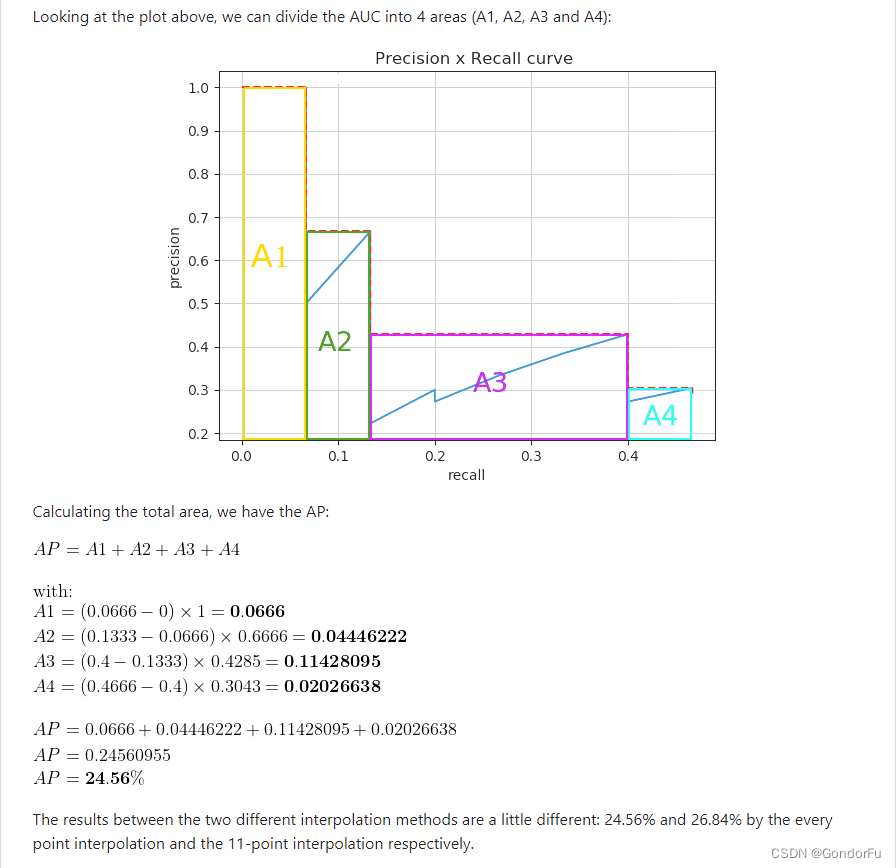 Looking at the plot above, we can divide the AUC into 4 areas (A1, A2, A3 and A4):

Precision x Recall curve

1.0
0.9
0.8
0.7
0.6
0.5
0.4
0.3
0.2

precision

A1
A2
A3
A4

0.0 0.1 0.2 0.3 0.4

recall

Calculating the total area, we have the AP:

$AP = A1 + A2 + A3 + A4$

with:
$A1 = (0.0666 - 0) \times 1 = \mathbf{0.0666}$
$A2 = (0.1333 - 0.0666) \times 0.6666 = \mathbf{0.04446222}$
$A3 = (0.4 - 0.1333) \times 0.4285 = \mathbf{0.11428095}$
$A4 = (0.4666 - 0.4) \times 0.3043 = \mathbf{0.02026638}$

$AP = 0.0666 + 0.04446222 + 0.11428095 + 0.02026638$
$AP = 0.24560955$
$AP = \mathbf{24.56\%}$

The results between the two different interpolation methods are a little different: 24.56% and 26.84% by the every point interpolation and the 11-point interpolation respectively.

CSDN @GondorFu